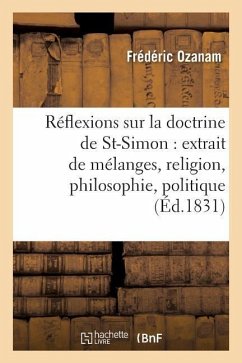 Frédéric Ozanam

Réflexions sur la doctrine de St-Simon : extrait de mélanges, religion, philosophie, politique (Éd.1831)

hachette LIVRE (BnF